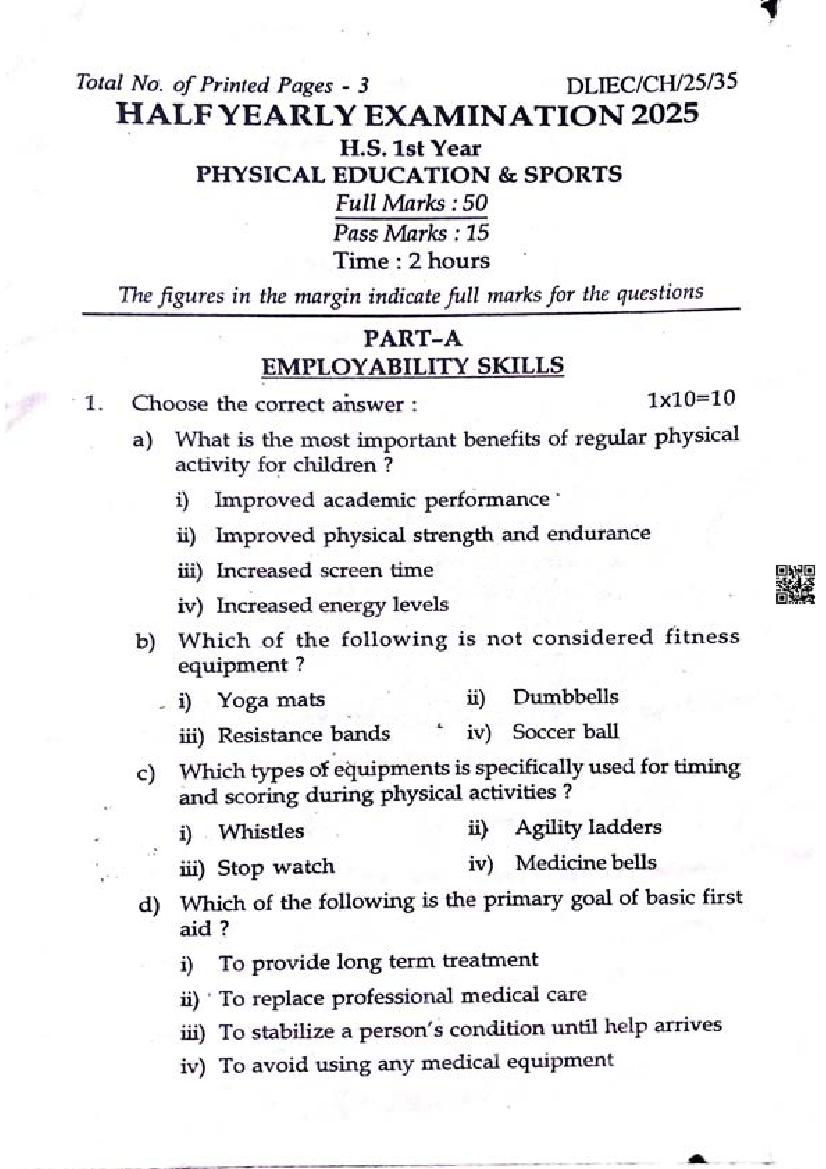 Total No. of Printed Pages - 3 DLIEC/CH/25/35

HALF YEARLY EXAMINATION 2025

H.S. 1st Year

PHYSICAL EDUCATION & SPORTS

Full Marks : 50

Pass Marks : 15

Time : 2 hours

The figures in the margin indicate full marks for the questions

PART-A

EMPLOYABILITY SKILLS

1. Choose the correct answer : 1x10=10

a) What is the most important benefits of regular physical activity for children ?

i) Improved academic performance

ii) Improved physical strength and endurance

iii) Increased screen time

iv) Increased energy levels

b) Which of the following is not considered fitness equipment ?

i) Yoga mats ii) Dumbbells

iii) Resistance bands iv) Soccer ball

c) Which types of equipments is specifically used for timing and scoring during physical activities ?

i) Whistles ii) Agility ladders

iii) Stop watch iv) Medicine bells

d) Which of the following is the primary goal of basic first aid ?

i) To provide long term treatment

ii) To replace professional medical care

iii) To stabilize a person's condition until help arrives

iv) To avoid using any medical equipment